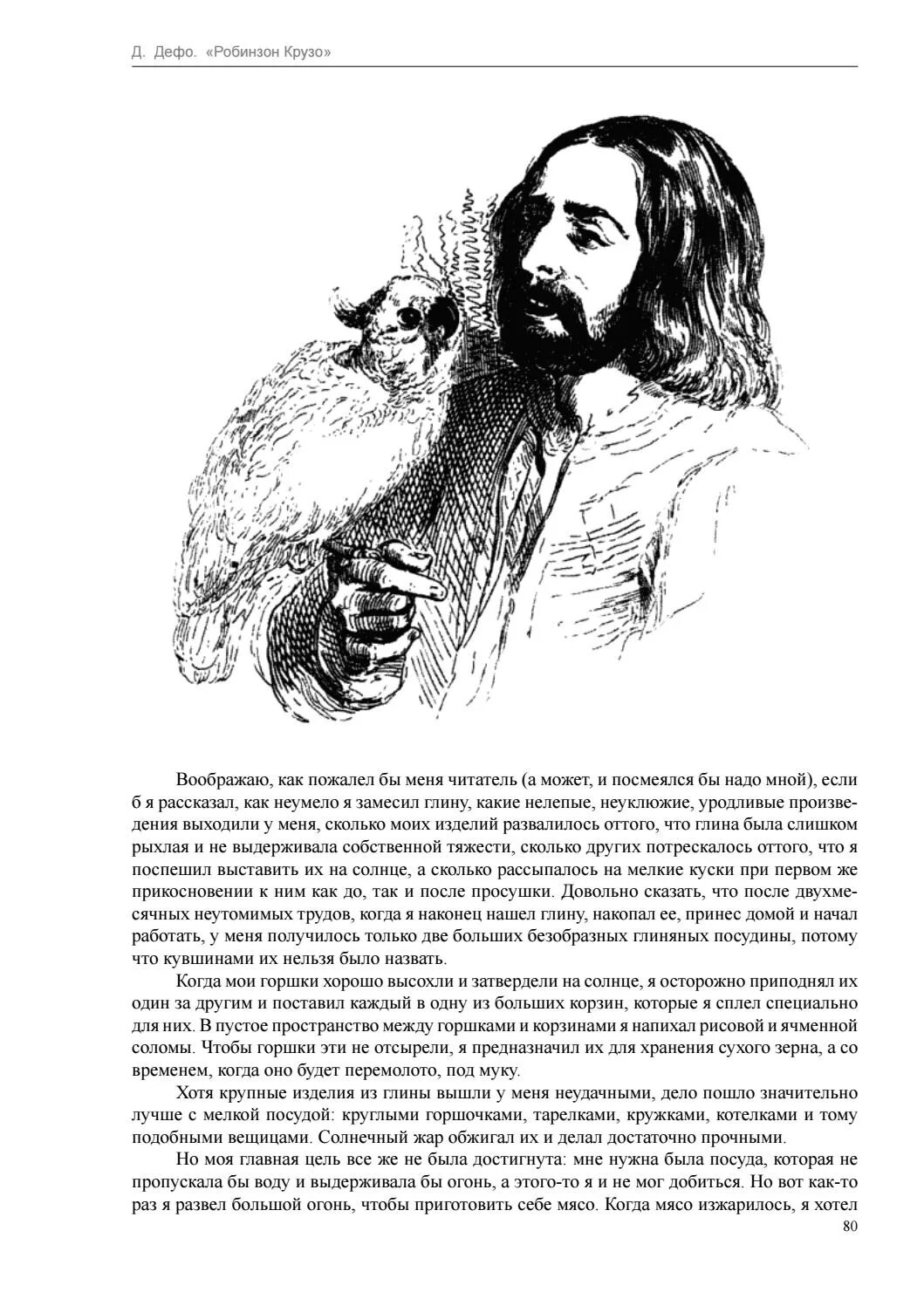 Д. Дефо. «Робинзон Крузо»

Воображаю, как пожалел бы меня читатель (а может, и посмеялся бы надо мной), если б я рассказал, как неумело я замесил глину, какие нелепые, неуклюжие, уродливые произведения выходили у меня, сколько моих изделий развалилось оттого, что глина была слишком рыхлая и не выдерживала собственной тяжести, сколько других потрескалось оттого, что я поспешил выставить их на солнце, а сколько рассыпалось на мелкие куски при первом же прикосновении к ним как до, так и после просушки. Довольно сказать, что после двухмесячных неутомимых трудов, когда я наконец нашел глину, накопал ее, принес домой и начал работать, у меня получилось только две больших безобразных глиняных посудины, потому что кувшинами их нельзя было назвать.

Когда мои горшки хорошо высохли и затвердели на солнце, я осторожно приподнял их один за другим и поставил каждый в одну из больших корзин, которые я сплел специально для них. В пустое пространство между горшками и корзинами я напихал рисовой и ячменной соломы. Чтобы горшки эти не отсырели, я предназначил их для хранения сухого зерна, а со временем, когда оно будет перемолото, под муку.

Хотя крупные изделия из глины вышли у меня неудачными, дело пошло значительно лучше с мелкой посудой: круглыми горшочками, тарелками, кружками, котелками и тому подобными вещицами. Солнечный жар обжигал их и делал достаточно прочными.

Но моя главная цель все же не была достигнута: мне нужна была посуда, которая не пропускала бы воду и выдерживала бы огонь, а этого-то я и не мог добиться. Но вот как-то раз я развел большой огонь, чтобы приготовить себе мясо. Когда мясо изжарилось, я хотел

80